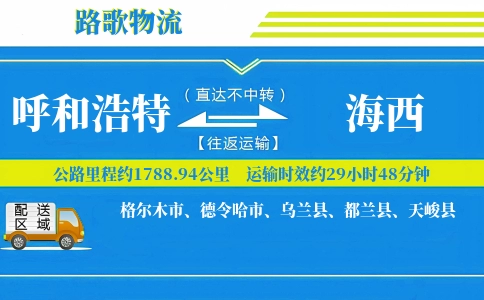 路歌物流

呼和浩特

（直达不中转）

【往返运输】

海西

公路里程约1788.94公里　运输时效约29小时48分钟

配送区域

格尔木市、德令哈市、乌兰县、都兰县、天峻县